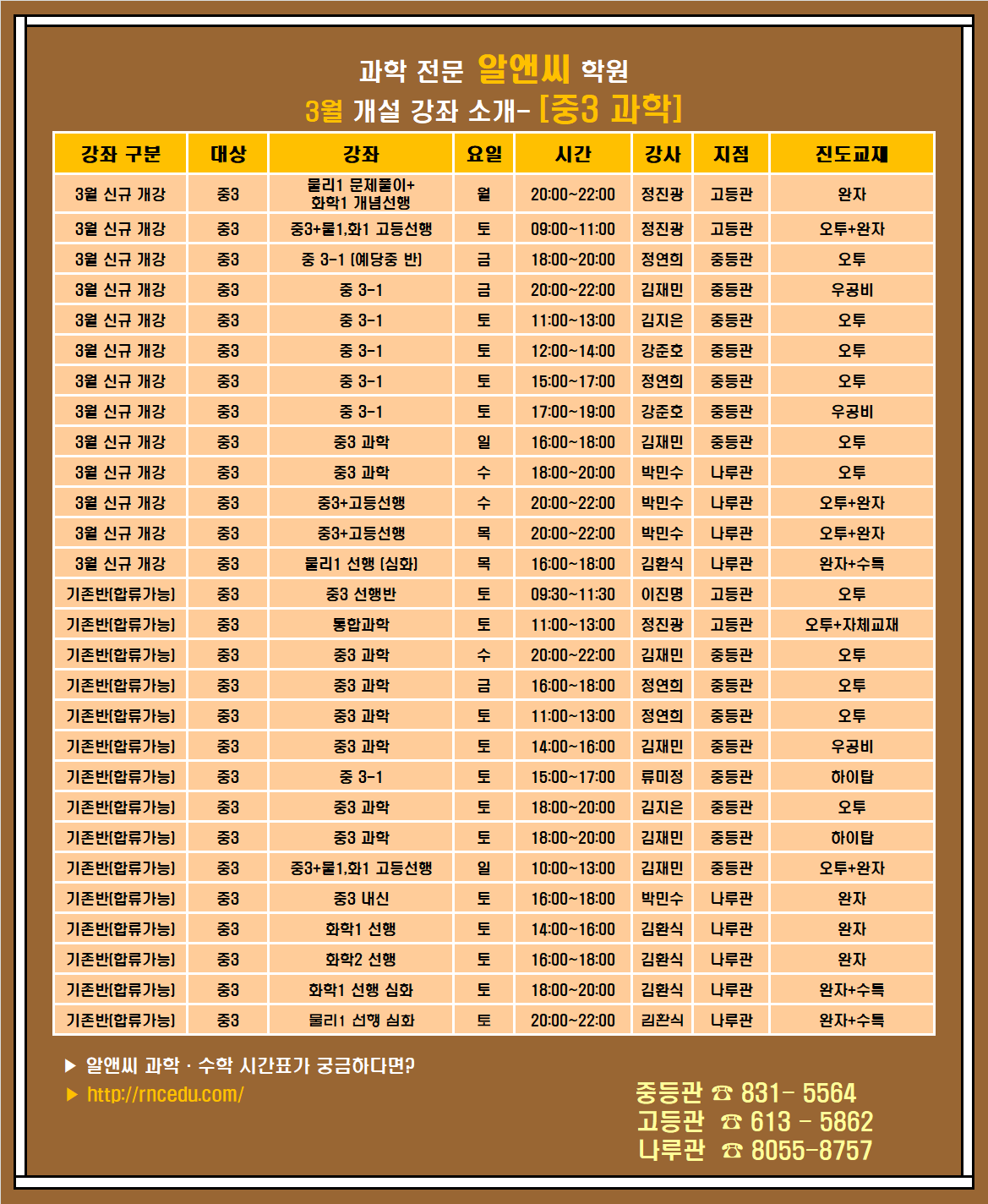 과학 전문 알앤씨 학원
3월 개설 강좌 소개- [중3 과학]

| 강좌 구분 | 대상 | 강좌 | 요일 | 시간 | 강사 | 지점 | 진도교재 |
|---|---|---|---|---|---|---|---|
| 3월 신규 개강 | 중3 | 물리1 문제풀이+ 화학1 개념선행 | 월 | 20:00~22:00 | 정진광 | 고등관 | 완자 |
| 3월 신규 개강 | 중3 | 중3+물1,화1 고등선행 | 토 | 09:00~11:00 | 정진광 | 고등관 | 오투+완자 |
| 3월 신규 개강 | 중3 | 중 3-1 (예당중 반) | 금 | 18:00~20:00 | 정연희 | 중등관 | 오투 |
| 3월 신규 개강 | 중3 | 중 3-1 | 금 | 20:00~22:00 | 김재민 | 중등관 | 우공비 |
| 3월 신규 개강 | 중3 | 중 3-1 | 토 | 11:00~13:00 | 김지은 | 중등관 | 오투 |
| 3월 신규 개강 | 중3 | 중 3-1 | 토 | 12:00~14:00 | 강준호 | 중등관 | 오투 |
| 3월 신규 개강 | 중3 | 중 3-1 | 토 | 15:00~17:00 | 정연희 | 중등관 | 오투 |
| 3월 신규 개강 | 중3 | 중 3-1 | 토 | 17:00~19:00 | 강준호 | 중등관 | 우공비 |
| 3월 신규 개강 | 중3 | 중3 과학 | 일 | 16:00~18:00 | 김재민 | 중등관 | 오투 |
| 3월 신규 개강 | 중3 | 중3 과학 | 수 | 18:00~20:00 | 박민수 | 나루관 | 오투 |
| 3월 신규 개강 | 중3 | 중3+고등선행 | 수 | 20:00~22:00 | 박민수 | 나루관 | 오투+완자 |
| 3월 신규 개강 | 중3 | 중3+고등선행 | 목 | 20:00~22:00 | 박민수 | 나루관 | 오투+완자 |
| 3월 신규 개강 | 중3 | 물리1 선행 (심화) | 목 | 16:00~18:00 | 김환식 | 나루관 | 완자+수특 |
| 기존반(합류가능) | 중3 | 중3 선행반 | 토 | 09:30~11:30 | 이진명 | 고등관 | 오투 |
| 기존반(합류가능) | 중3 | 통합과학 | 토 | 11:00~13:00 | 정진광 | 고등관 | 오투+자체교재 |
| 기존반(합류가능) | 중3 | 중3 과학 | 수 | 20:00~22:00 | 김재민 | 중등관 | 오투 |
| 기존반(합류가능) | 중3 | 중3 과학 | 금 | 16:00~18:00 | 정연희 | 중등관 | 오투 |
| 기존반(합류가능) | 중3 | 중3 과학 | 토 | 11:00~13:00 | 정연희 | 중등관 | 오투 |
| 기존반(합류가능) | 중3 | 중3 과학 | 토 | 14:00~16:00 | 김재민 | 중등관 | 우공비 |
| 기존반(합류가능) | 중3 | 중 3-1 | 토 | 15:00~17:00 | 류미정 | 중등관 | 하이탑 |
| 기존반(합류가능) | 중3 | 중3 과학 | 토 | 18:00~20:00 | 김지은 | 중등관 | 오투 |
| 기존반(합류가능) | 중3 | 중3 과학 | 토 | 18:00~20:00 | 김재민 | 중등관 | 하이탑 |
| 기존반(합류가능) | 중3 | 중3+물1,화1 고등선행 | 일 | 10:00~13:00 | 김재민 | 중등관 | 오투+완자 |
| 기존반(합류가능) | 중3 | 중3 내신 | 토 | 16:00~18:00 | 박민수 | 나루관 | 완자 |
| 기존반(합류가능) | 중3 | 화학1 선행 | 토 | 14:00~16:00 | 김환식 | 나루관 | 완자 |
| 기존반(합류가능) | 중3 | 화학2 선행 | 토 | 16:00~18:00 | 김환식 | 나루관 | 완자 |
| 기존반(합류가능) | 중3 | 화학1 선행 심화 | 토 | 18:00~20:00 | 김환식 | 나루관 | 완자+수특 |
| 기존반(합류가능) | 중3 | 물리1 선행 심화 | 토 | 20:00~22:00 | 김환식 | 나루관 | 완자+수특 |

▶ 알앤씨 과학 · 수학 시간표가 궁금하다면?
▶ http://rncedu.com/

중등관 ☎ 831- 5564
고등관 ☎ 613 - 5862
나루관 ☎ 8055-8757